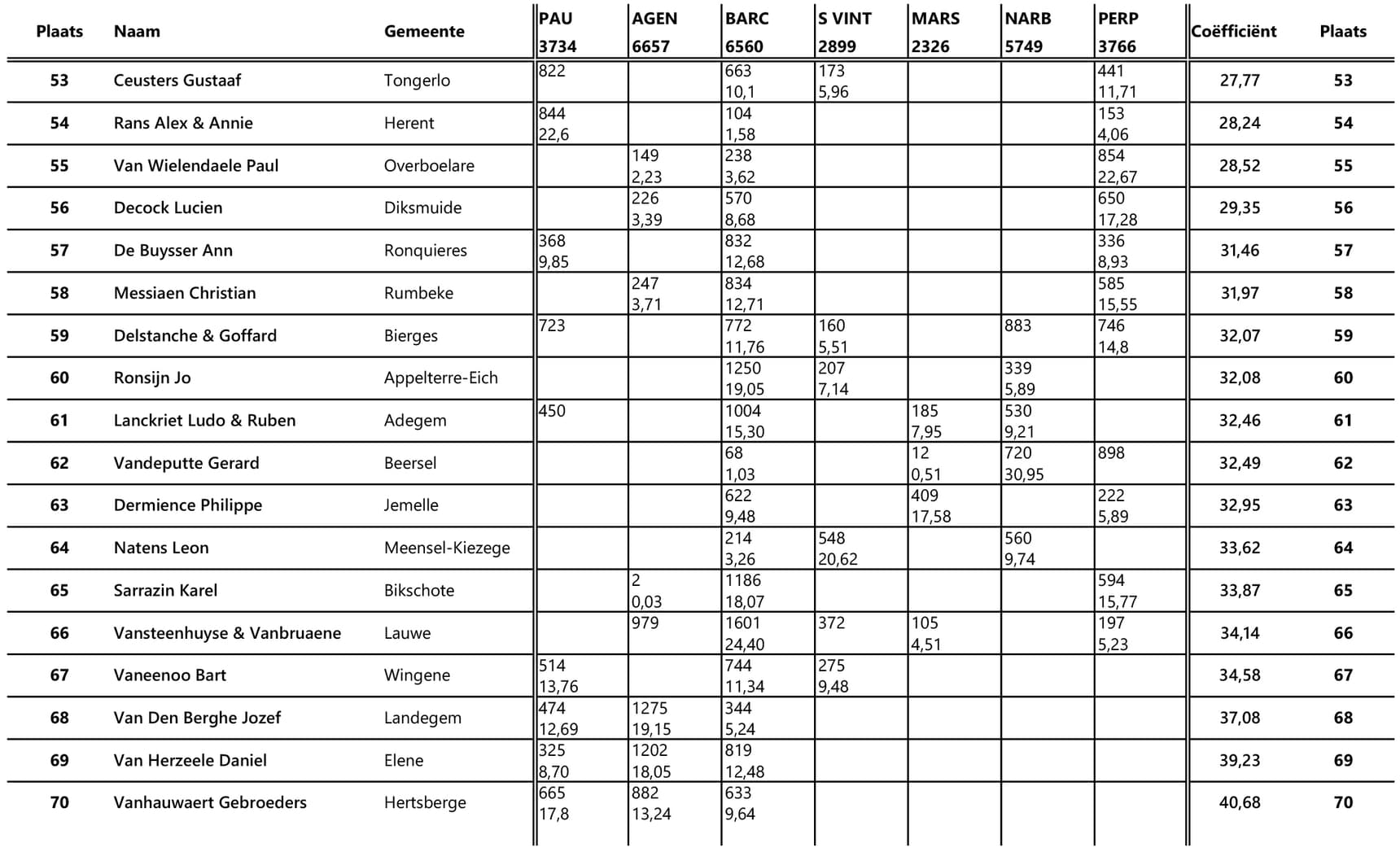 | Plaats | Naam | Gemeente | PAU 3734 | AGEN 6657 | BARC 6560 | S VINT 2899 | MARS 2326 | NARB 5749 | PERP 3766 | Coëfficiënt | Plaats |
|---|---|---|---|---|---|---|---|---|---|---|---|
| 53 | Ceusters Gustaaf | Tongerlo | 822 | | 663 10,1 | 173 5,96 | | | 441 11,71 | 27,77 | 53 |
| 54 | Rans Alex & Annie | Herent | 844 22,6 | | 104 1,58 | | | | 153 4,06 | 28,24 | 54 |
| 55 | Van Wielendaele Paul | Overboelare | | 149 2,23 | 238 3,62 | | | | 854 22,67 | 28,52 | 55 |
| 56 | Decock Lucien | Diksmuide | | 226 3,39 | 570 8,68 | | | | 650 17,28 | 29,35 | 56 |
| 57 | De Buysser Ann | Ronquieres | 368 9,85 | | 832 12,68 | | | | 336 8,93 | 31,46 | 57 |
| 58 | Messiaen Christian | Rumbeke | | 247 3,71 | 834 12,71 | | | | 585 15,55 | 31,97 | 58 |
| 59 | Delstanche & Goffard | Bierges | 723 | | 772 11,76 | 160 5,51 | | 883 | 746 14,8 | 32,07 | 59 |
| 60 | Ronsijn Jo | Appelterre-Eich | | | 1250 19,05 | 207 7,14 | | 339 5,89 | | 32,08 | 60 |
| 61 | Lanckriet Ludo & Ruben | Adegem | 450 | | 1004 15,30 | | 185 7,95 | 530 9,21 | | 32,46 | 61 |
| 62 | Vandeputte Gerard | Beersel | | | 68 1,03 | | 12 0,51 | 720 30,95 | 898 | 32,49 | 62 |
| 63 | Dermience Philippe | Jemelle | | | 622 9,48 | | 409 17,58 | | 222 5,89 | 32,95 | 63 |
| 64 | Natens Leon | Meensel-Kiezege | | | 214 3,26 | 548 20,62 | | 560 9,74 | | 33,62 | 64 |
| 65 | Sarrazin Karel | Bikschote | | 2 0,03 | 1186 18,07 | | | | 594 15,77 | 33,87 | 65 |
| 66 | Vansteenhuyse & Vanbruaene | Lauwe | | 979 | 1601 24,40 | 372 | 105 4,51 | | 197 5,23 | 34,14 | 66 |
| 67 | Vaneenoo Bart | Wingene | 514 13,76 | | 744 11,34 | 275 9,48 | | | | 34,58 | 67 |
| 68 | Van Den Berghe Jozef | Landegem | 474 12,69 | 1275 19,15 | 344 5,24 | | | | | 37,08 | 68 |
| 69 | Van Herzeele Daniel | Elene | 325 8,70 | 1202 18,05 | 819 12,48 | | | | | 39,23 | 69 |
| 70 | Vanhauwaert Gebroeders | Hertsberge | 665 17,8 | 882 13,24 | 633 9,64 | | | | | 40,68 | 70 |